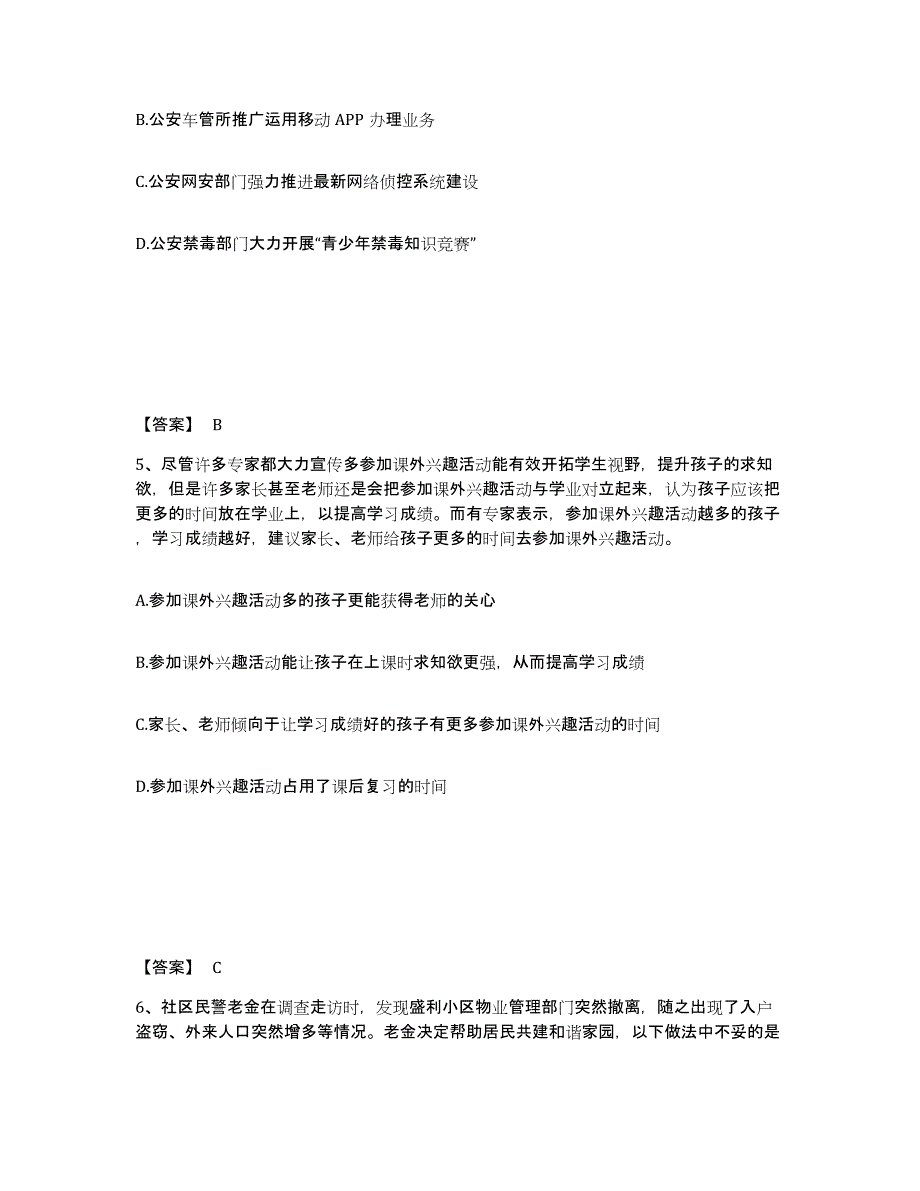 B.公安车管所推广运用移动 APP 办理业务

C.公安网安部门强力推进最新网络侦控系统建设

D.公安禁毒部门大力开展“青少年禁毒知识竞赛”

【答案】 B

5、尽管许多专家都大力宣传多参加课外兴趣活动能有效开拓学生视野，提升孩子的求知欲，但是许多家长甚至老师还是会把参加课外兴趣活动与学业对立起来，认为孩子应该把更多的时间放在学业上，以提高学习成绩。而有专家表示，参加课外兴趣活动越多的孩子，学习成绩越好，建议家长、老师给孩子更多的时间去参加课外兴趣活动。

A.参加课外兴趣活动多的孩子更能获得老师的关心

B.参加课外兴趣活动能让孩子在上课时求知欲更强，从而提高学习成绩

C.家长、老师倾向于让学习成绩好的孩子有更多参加课外兴趣活动的时间

D.参加课外兴趣活动占用了课后复习的时间

【答案】 C

6、社区民警老金在调查走访时，发现盛利小区物业管理部门突然撤离，随之出现了入户盗窃、外来人口突然增多等情况。老金决定帮助居民共建和谐家园，以下做法中不妥的是